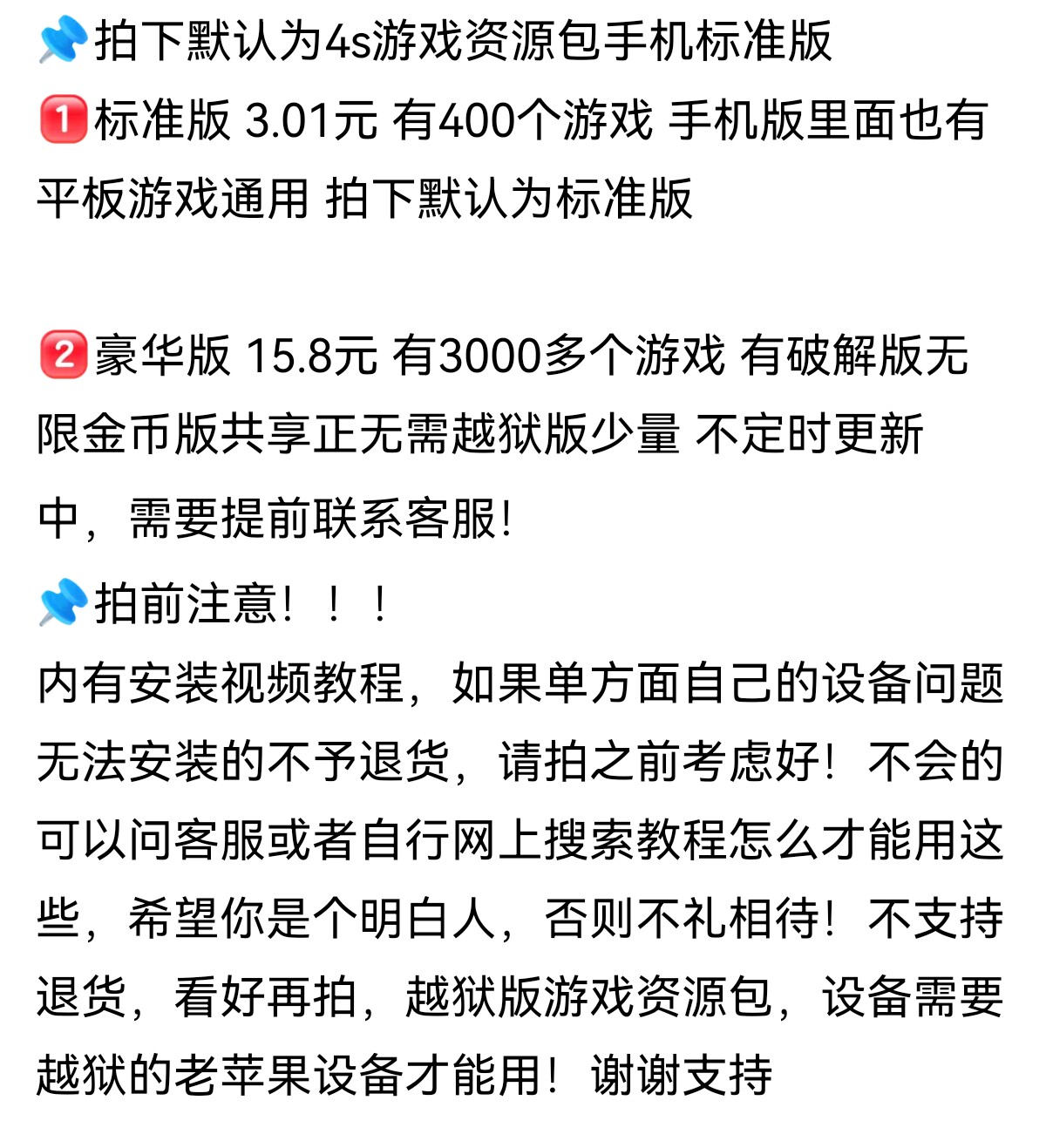 📌拍下默认为4s游戏资源包手机标准版

1️⃣标准版 3.01元 有400个游戏 手机版里面也有平板游戏通用 拍下默认为标准版

2️⃣豪华版 15.8元 有3000多个游戏 有破解版无限金币版共享正无需越狱版少量 不定时更新中，需要提前联系客服！

📌拍前注意！！！

内有安装视频教程，如果单方面自己的设备问题无法安装的不予退货，请拍之前考虑好！不会的可以问客服或者自行网上搜索教程怎么才能用这些，希望你是个明白人，否则不礼相待！不支持退货，看好再拍，越狱版游戏资源包，设备需要越狱的老苹果设备才能用！谢谢支持